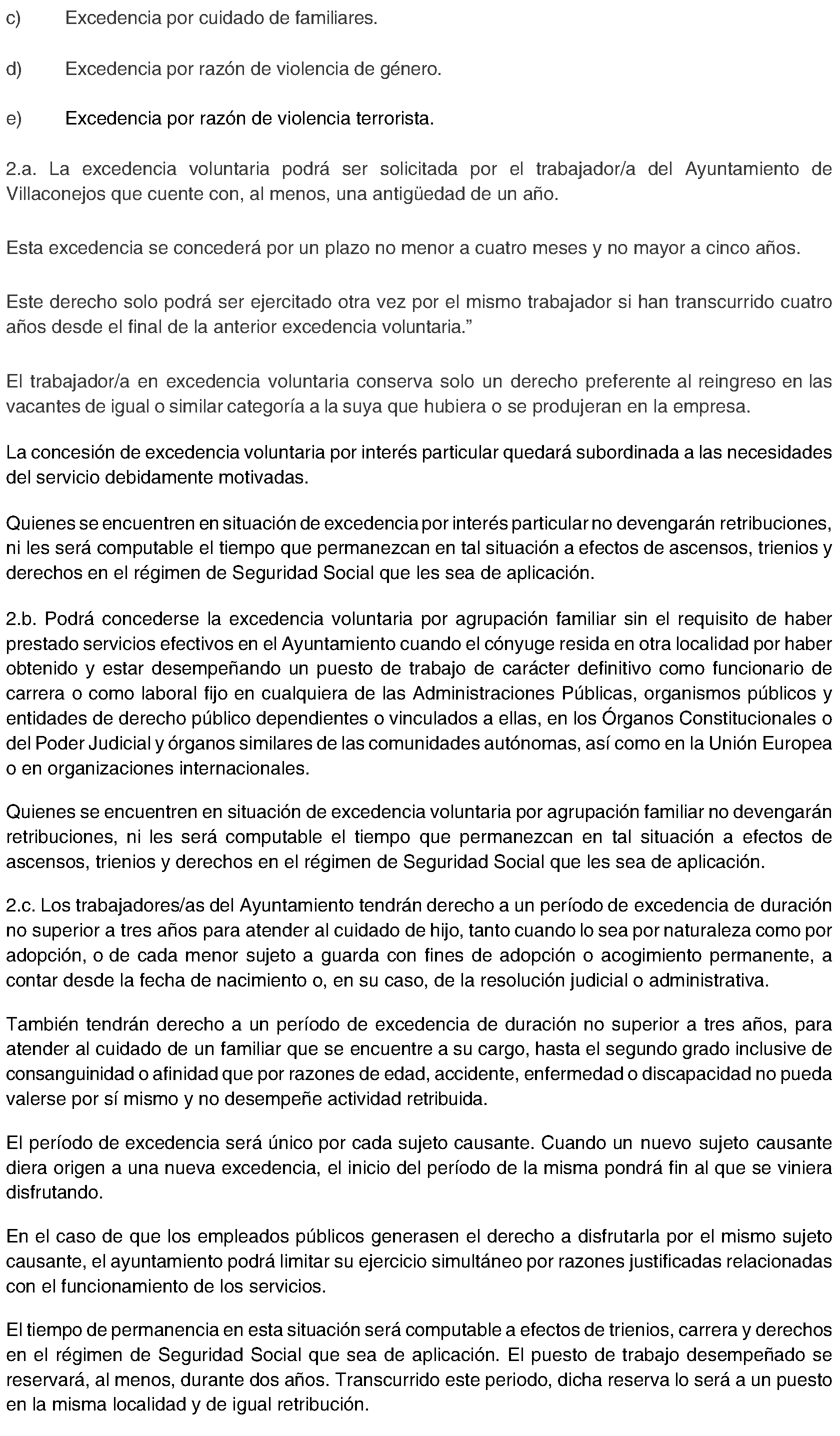 c) Excedencia por cuidado de familiares.

d) Excedencia por razón de violencia de género.

e) Excedencia por razón de violencia terrorista.

2.a. La excedencia voluntaria podrá ser solicitada por el trabajador/a del Ayuntamiento de Villaconejos que cuente con, al menos, una antigüedad de un año.

Esta excedencia se concederá por un plazo no menor a cuatro meses y no mayor a cinco años.

Este derecho solo podrá ser ejercitado otra vez por el mismo trabajador si han transcurrido cuatro años desde el final de la anterior excedencia voluntaria."

El trabajador/a en excedencia voluntaria conserva solo un derecho preferente al reingreso en las vacantes de igual o similar categoría a la suya que hubiera o se produjeran en la empresa.

La concesión de excedencia voluntaria por interés particular quedará subordinada a las necesidades del servicio debidamente motivadas.

Quienes se encuentren en situación de excedencia por interés particular no devengarán retribuciones, ni les será computable el tiempo que permanezcan en tal situación a efectos de ascensos, trienios y derechos en el régimen de Seguridad Social que les sea de aplicación.

2.b. Podrá concederse la excedencia voluntaria por agrupación familiar sin el requisito de haber prestado servicios efectivos en el Ayuntamiento cuando el cónyuge resida en otra localidad por haber obtenido y estar desempeñando un puesto de trabajo de carácter definitivo como funcionario de carrera o como laboral fijo en cualquiera de las Administraciones Públicas, organismos públicos y entidades de derecho público dependientes o vinculados a ellas, en los Órganos Constitucionales o del Poder Judicial y órganos similares de las comunidades autónomas, así como en la Unión Europea o en organizaciones internacionales.

Quienes se encuentren en situación de excedencia voluntaria por agrupación familiar no devengarán retribuciones, ni les será computable el tiempo que permanezcan en tal situación a efectos de ascensos, trienios y derechos en el régimen de Seguridad Social que les sea de aplicación.

2.c. Los trabajadores/as del Ayuntamiento tendrán derecho a un período de excedencia de duración no superior a tres años para atender al cuidado de hijo, tanto cuando lo sea por naturaleza como por adopción, o de cada menor sujeto a guarda con fines de adopción o acogimiento permanente, a contar desde la fecha de nacimiento o, en su caso, de la resolución judicial o administrativa.

También tendrán derecho a un período de excedencia de duración no superior a tres años, para atender al cuidado de un familiar que se encuentre a su cargo, hasta el segundo grado inclusive de consanguinidad o afinidad que por razones de edad, accidente, enfermedad o discapacidad no pueda valerse por sí mismo y no desempeñe actividad retribuida.

El período de excedencia será único por cada sujeto causante. Cuando un nuevo sujeto causante diera origen a una nueva excedencia, el inicio del período de la misma pondrá fin al que se viniera disfrutando.

En el caso de que los empleados públicos generasen el derecho a disfrutarla por el mismo sujeto causante, el ayuntamiento podrá limitar su ejercicio simultáneo por razones justificadas relacionadas con el funcionamiento de los servicios.

El tiempo de permanencia en esta situación será computable a efectos de trienios, carrera y derechos en el régimen de Seguridad Social que sea de aplicación. El puesto de trabajo desempeñado se reservará, al menos, durante dos años. Transcurrido este periodo, dicha reserva lo será a un puesto en la misma localidad y de igual retribución.